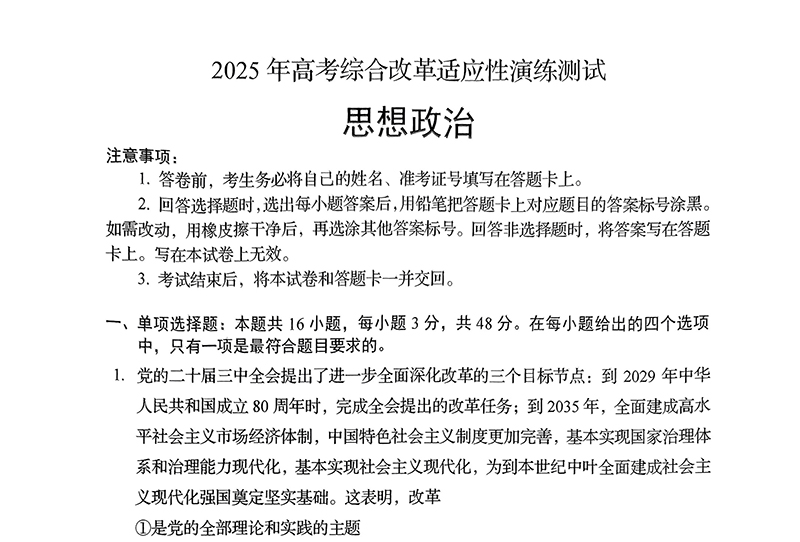 2025 年高考综合改革适应性演练测试

思想政治

注意事项：

1. 答卷前，考生务必将自己的姓名、准考证号填写在答题卡上。

2. 回答选择题时，选出每小题答案后，用铅笔把答题卡上对应题目的答案标号涂黑。如需改动，用橡皮擦干净后，再选涂其他答案标号。回答非选择题时，将答案写在答题卡上。写在本试卷上无效。

3. 考试结束后，将本试卷和答题卡一并交回。

一、单项选择题：本题共 16 小题，每小题 3 分，共 48 分。在每小题给出的四个选项中，只有一项是最符合题目要求的。

1. 党的二十届三中全会提出了进一步全面深化改革的三个目标节点：到 2029 年中华人民共和国成立 80 周年时，完成全会提出的改革任务；到 2035 年，全面建成高水平社会主义市场经济体制，中国特色社会主义制度更加完善，基本实现国家治理体系和治理能力现代化，基本实现社会主义现代化，为到本世纪中叶全面建成社会主义现代化强国奠定坚实基础。这表明，改革

①是党的全部理论和实践的主题